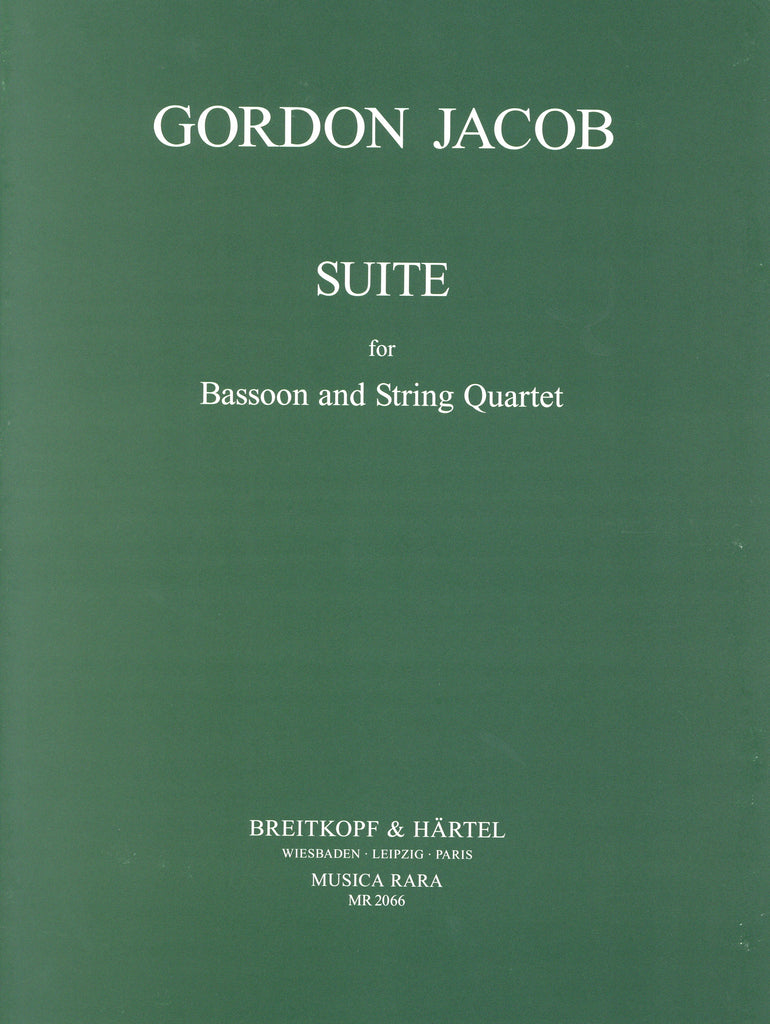 GORDON JACOB

SUITE

for

Bassoon and String Quartet

BREITKOPF & HÄRTEL

WIESBADEN · LEIPZIG · PARIS

MUSICA RARA

MR 2066